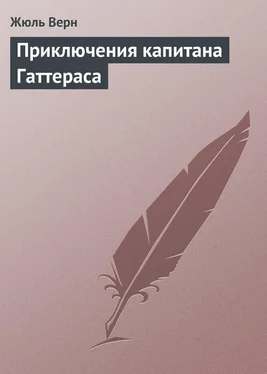 Жюль Верн

Приключения капитана Гаттераса